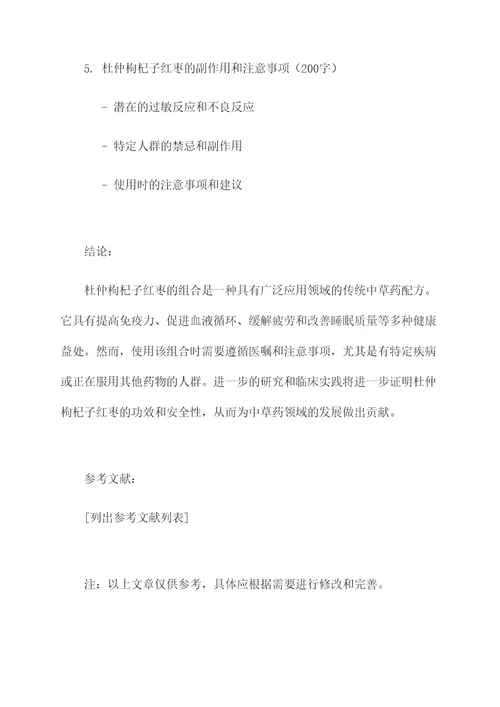 5. 杜仲枸杞子红枣的副作用和注意事项（200字）

- 潜在的过敏反应和不良反应

- 特定人群的禁忌和副作用

- 使用时的注意事项和建议

结论：

杜仲枸杞子红枣的组合是一种具有广泛应用领域的传统中草药配方。它具有提高免疫力、促进血液循环、缓解疲劳和改善睡眠质量等多种健康益处。然而，使用该组合时需要遵循医嘱和注意事项，尤其是有特定疾病或正在服用其他药物的人群。进一步的研究和临床实践将进一步证明杜仲枸杞子红枣的功效和安全性，从而为中草药领域的发展做出贡献。

参考文献：

[列出参考文献列表]

注：以上文章仅供参考，具体应根据需要进行修改和完善。